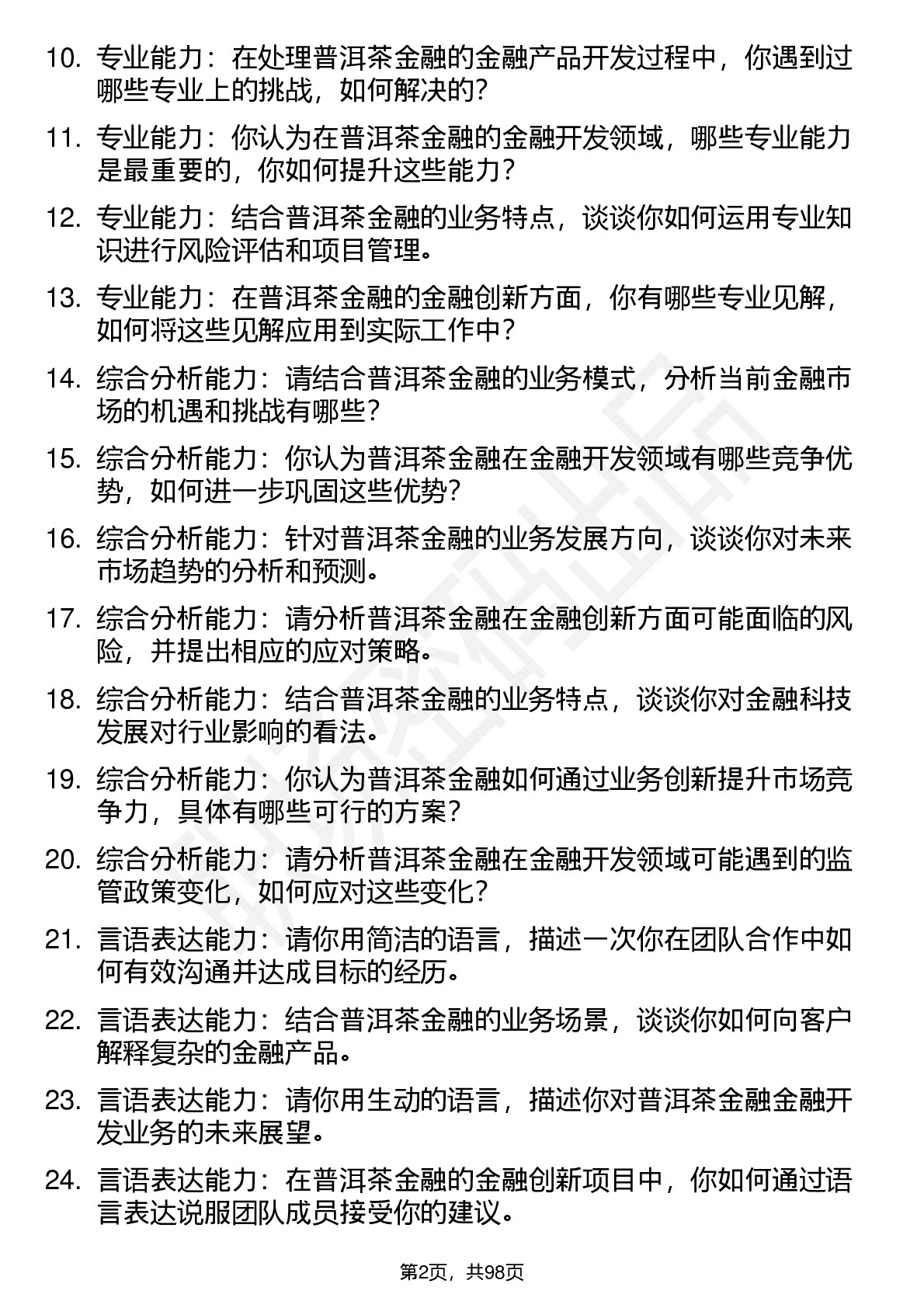 10. 专业能力：在处理普洱茶金融的金融产品开发过程中，你遇到过哪些专业上的挑战，如何解决的？

11. 专业能力：你认为在普洱茶金融的金融开发领域，哪些专业能力是最重要的，你如何提升这些能力？

12. 专业能力：结合普洱茶金融的业务特点，谈谈你如何运用专业知识进行风险评估和项目管理。

13. 专业能力：在普洱茶金融的金融创新方面，你有哪些专业见解，如何将这些见解应用到实际工作中？

14. 综合分析能力：请结合普洱茶金融的业务模式，分析当前金融市场的机遇和挑战有哪些？

15. 综合分析能力：你认为普洱茶金融在金融开发领域有哪些竞争优势，如何进一步巩固这些优势？

16. 综合分析能力：针对普洱茶金融的业务发展方向，谈谈你对未来市场趋势的分析和预测。

17. 综合分析能力：请分析普洱茶金融在金融创新方面可能面临的风险，并提出相应的应对策略。

18. 综合分析能力：结合普洱茶金融的业务特点，谈谈你对金融科技发展对行业影响的看法。

19. 综合分析能力：你认为普洱茶金融如何通过业务创新提升市场竞争力，具体有哪些可行的方案？

20. 综合分析能力：请分析普洱茶金融在金融开发领域可能遇到的监管政策变化，如何应对这些变化？

21. 言语表达能力：请你用简洁的语言，描述一次你在团队合作中如何有效沟通并达成目标的经历。

22. 言语表达能力：结合普洱茶金融的业务场景，谈谈你如何向客户解释复杂的金融产品。

23. 言语表达能力：请你用生动的语言，描述你对普洱茶金融金融开发业务的未来展望。

24. 言语表达能力：在普洱茶金融的金融创新项目中，你如何通过语言表达说服团队成员接受你的建议。

第2页，共98页